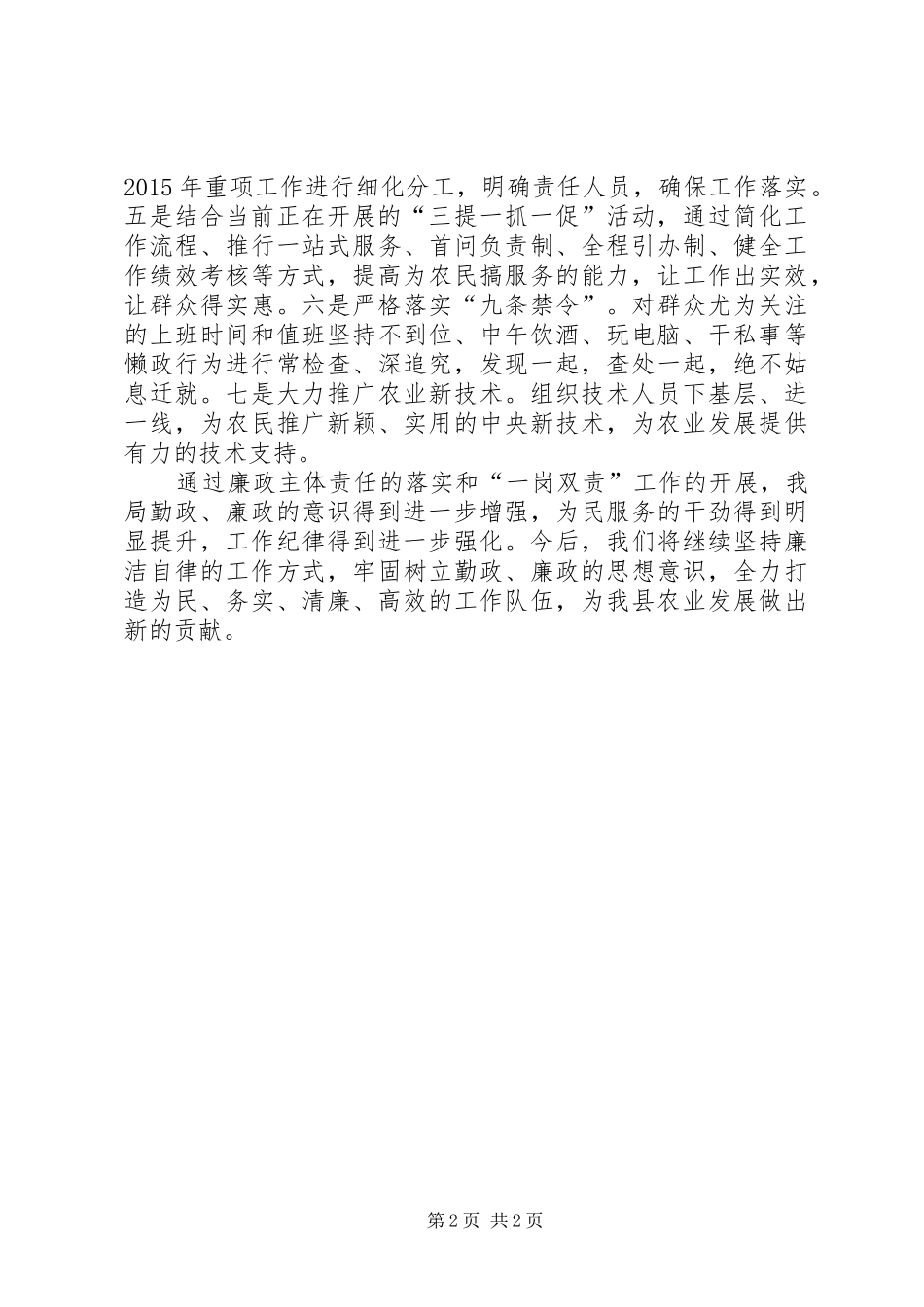 2015 年重项工作进行细化分工，明确责任人员，确保工作落实。五是结合当前正在开展的“三提一抓一促”活动，通过简化工作流程、推行一站式服务、首问负责制、全程引办制、健全工作绩效考核等方式，提高为农民搞服务的能力，让工作出实效，让群众得实惠。六是严格落实“九条禁令”。对群众尤为关注的上班时间和值班坚持不到位、中午饮酒、玩电脑、干私事等懒政行为进行常检查、深追究，发现一起，查处一起，绝不姑息迁就。七是大力推广农业新技术。组织技术人员下基层、进一线，为农民推广新颖、实用的中央新技术，为农业发展提供有力的技术支持。

通过廉政主体责任的落实和“一岗双责”工作的开展，我局勤政、廉政的意识得到进一步增强，为民服务的干劲得到明显提升，工作纪律得到进一步强化。今后，我们将继续坚持廉洁自律的工作方式，牢固树立勤政、廉政的思想意识，全力打造为民、务实、清廉、高效的工作队伍，为我县农业发展做出新的贡献。

第 2 页 共 2 页